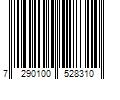 7 290100 528310